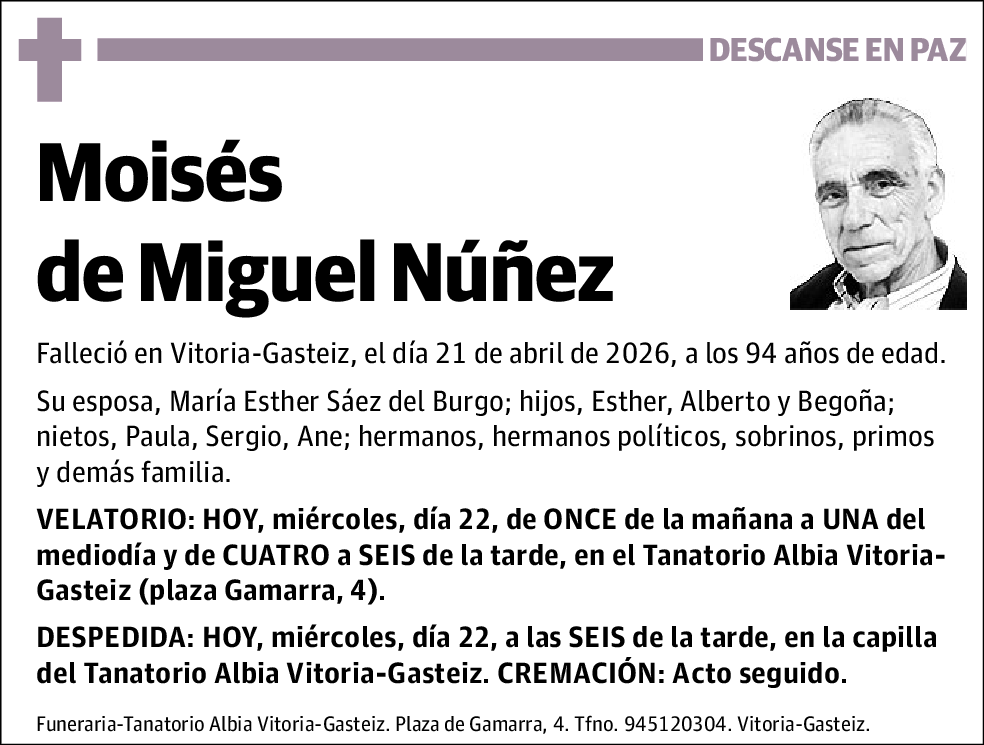 DESCANSE EN PAZ

Moisés
de Miguel Núñez

Falleció en Vitoria-Gasteiz, el día 21 de abril de 2026, a los 94 años de edad.

Su esposa, María Esther Sáez del Burgo; hijos, Esther, Alberto y Begoña; nietos, Paula, Sergio, Ane; hermanos, hermanos políticos, sobrinos, primos y demás familia.

VELATORIO: HOY, miércoles, día 22, de ONCE de la mañana a UNA del mediodía y de CUATRO a SEIS de la tarde, en el Tanatorio Albia Vitoria-Gasteiz (plaza Gamarra, 4).

DESPEDIDA: HOY, miércoles, día 22, a las SEIS de la tarde, en la capilla del Tanatorio Albia Vitoria-Gasteiz. CREMACIÓN: Acto seguido.

Funeraria-Tanatorio Albia Vitoria-Gasteiz. Plaza de Gamarra, 4. Tfno. 945120304. Vitoria-Gasteiz.